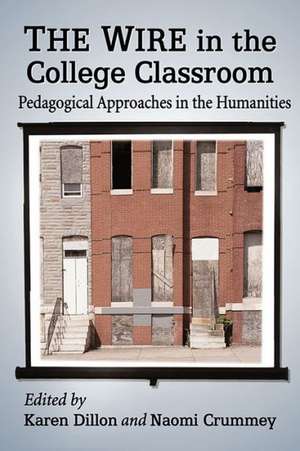 THE WIRE in the College Classroom

Pedagogical Approaches in the Humanities

Edited by
Karen Dillon and Naomi Crummey